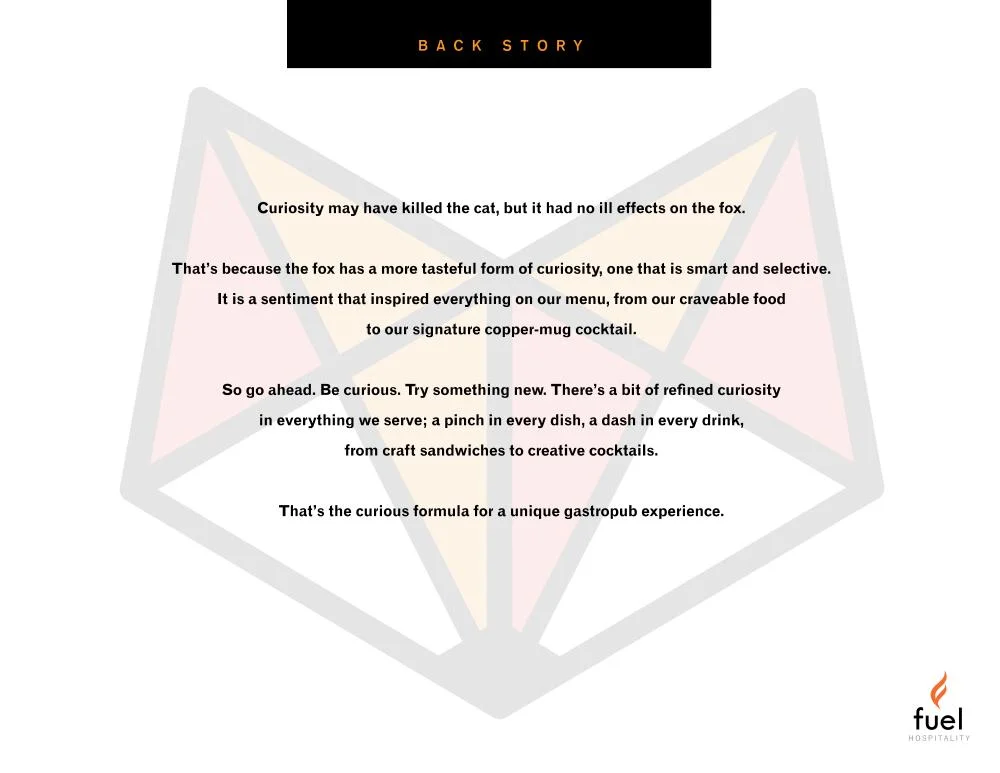 BACK STORY

Curiosity may have killed the cat, but it had no ill effects on the fox.

That's because the fox has a more tasteful form of curiosity, one that is smart and selective. It is a sentiment that inspired everything on our menu, from our craveable food to our signature copper-mug cocktail.

So go ahead. Be curious. Try something new. There's a bit of refined curiosity in everything we serve; a pinch in every dish, a dash in every drink, from craft sandwiches to creative cocktails.

That's the curious formula for a unique gastropub experience.

fuel
HOSPITALITY